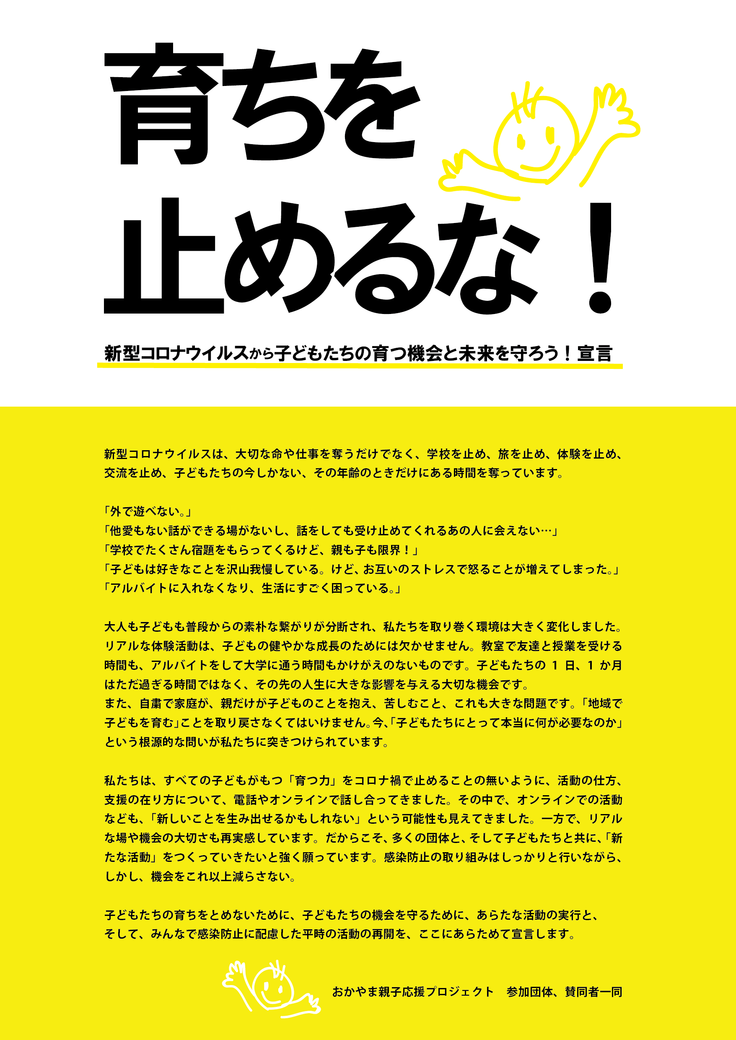 育ちを
止めるな！

新型コロナウイルスから子どもたちの育つ機会と未来を守ろう！宣言

新型コロナウイルスは、大切な命や仕事を奪うだけでなく、学校を止め、旅を止め、体験を止め、交流を止め、子どもたちの今しかない、その年齢のときだけにある時間を奪っています。

「外で遊べない。」
「他愛もない話ができる場がないし、話をしても受け止めてくれるあの人に会えない…」
「学校でたくさん宿題をもらってくるけど、親も子も限界！」
「子どもは好きなことを沢山我慢している。けど、お互いのストレスで怒ることが増えてしまった。」
「アルバイトに入れなくなり、生活にすごく困っている。」

大人も子どもも普段からの素朴な繋がりが分断され、私たちを取り巻く環境は大きく変化しました。リアルな体験活動は、子どもの健やかな成長のためには欠かせません。教室で友達と授業を受ける時間も、アルバイトをして大学に通う時間もかけがえのないものです。子どもたちの 1 日、1 か月はただ過ぎる時間ではなく、その先の人生に大きな影響を与える大切な機会です。
また、自粛で家庭が、親だけが子どものことを抱え、苦しむこと、これも大きな問題です。「地域で子どもを育む」ことを取り戻さなくてはいけません。今､「子どもたちにとって本当に何が必要なのか」という根源的な問いが私たちに突きつけられています。

私たちは、すべての子どもがもつ「育つ力」をコロナ禍で止めることの無いように、活動の仕方、支援の在り方について、電話やオンラインで話し合ってきました。その中で、オンラインでの活動なども、「新しいことを生み出せるかもしれない」という可能性も見えてきました。一方で、リアルな場や機会の大切さも再実感しています。だからこそ、多くの団体と、そして子どもたちと共に、「新たな活動」をつくっていきたいと強く願っています。感染防止の取り組みはしっかりと行いながら、しかし、機会をこれ以上減らさない。

子どもたちの育ちをとめないために、子どもたちの機会を守るために、あらたな活動の実行と、そして、みんなで感染防止に配慮した平時の活動の再開を、ここにあらためて宣言します。

おかやま親子応援プロジェクト　参加団体、賛同者一同